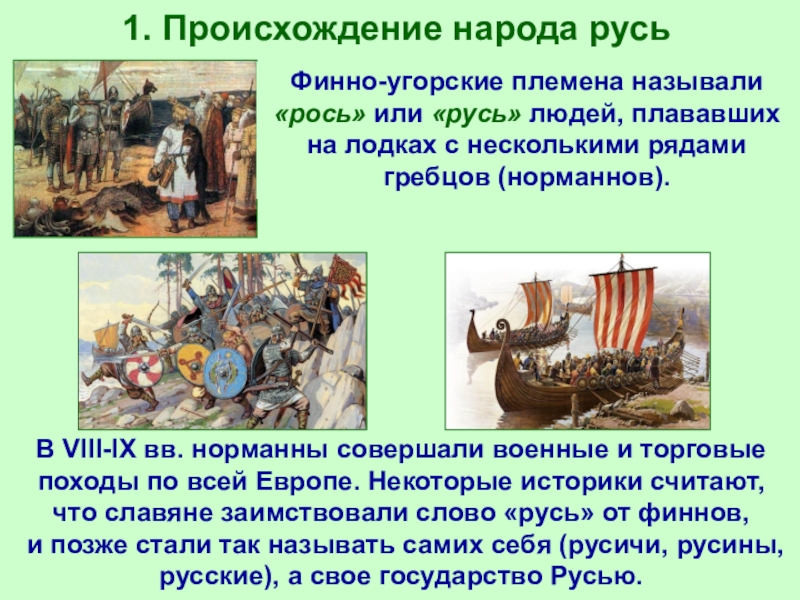 1. Происхождение народа русь

Финно-угорские племена называли «рось» или «русь» людей, плававших на лодках с несколькими рядами гребцов (норманнов).

В VIII-IX вв. норманны совершали военные и торговые походы по всей Европе. Некоторые историки считают, что славяне заимствовали слово «русь» от финнов, и позже стали так называть самих себя (русичи, русины, русские), а свое государство Русью.